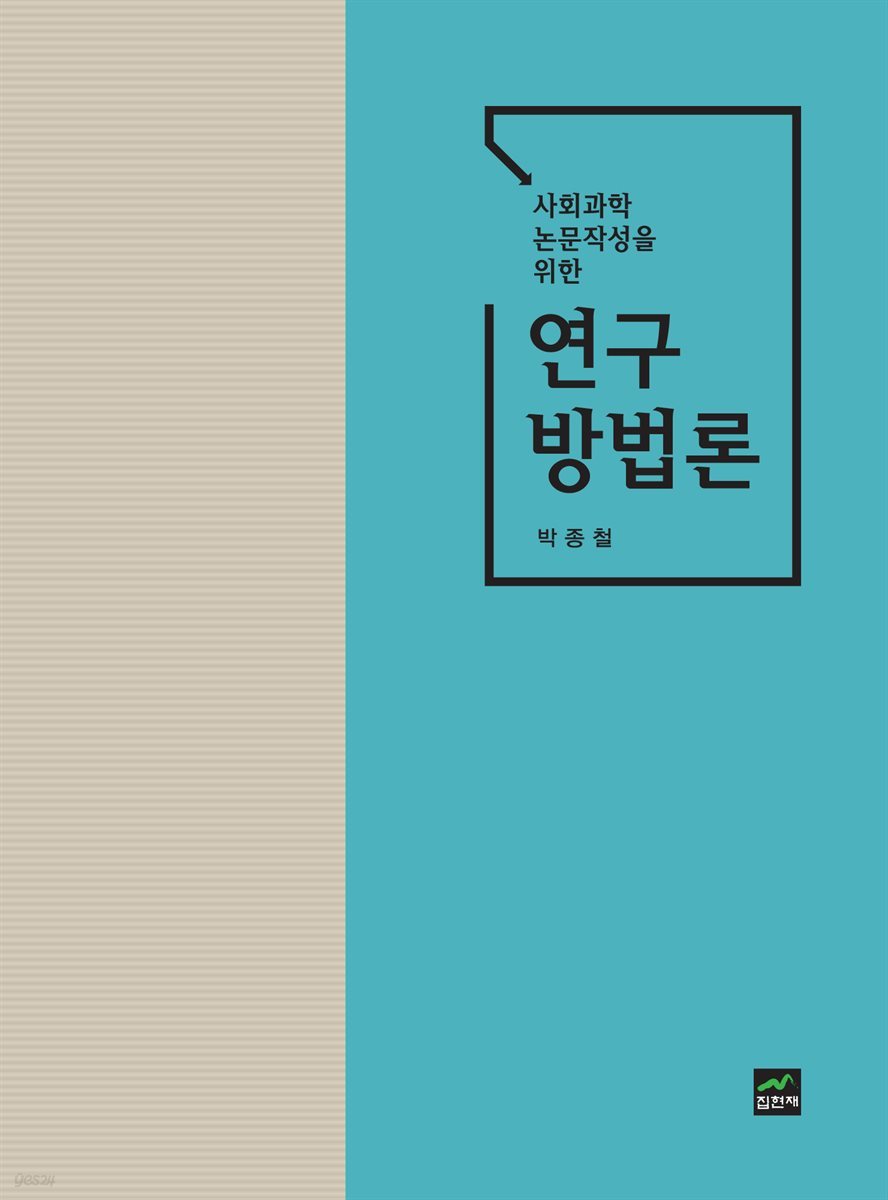 사회과학
논문작성을
위한

연구
방법론

박종철

집현재

yes24